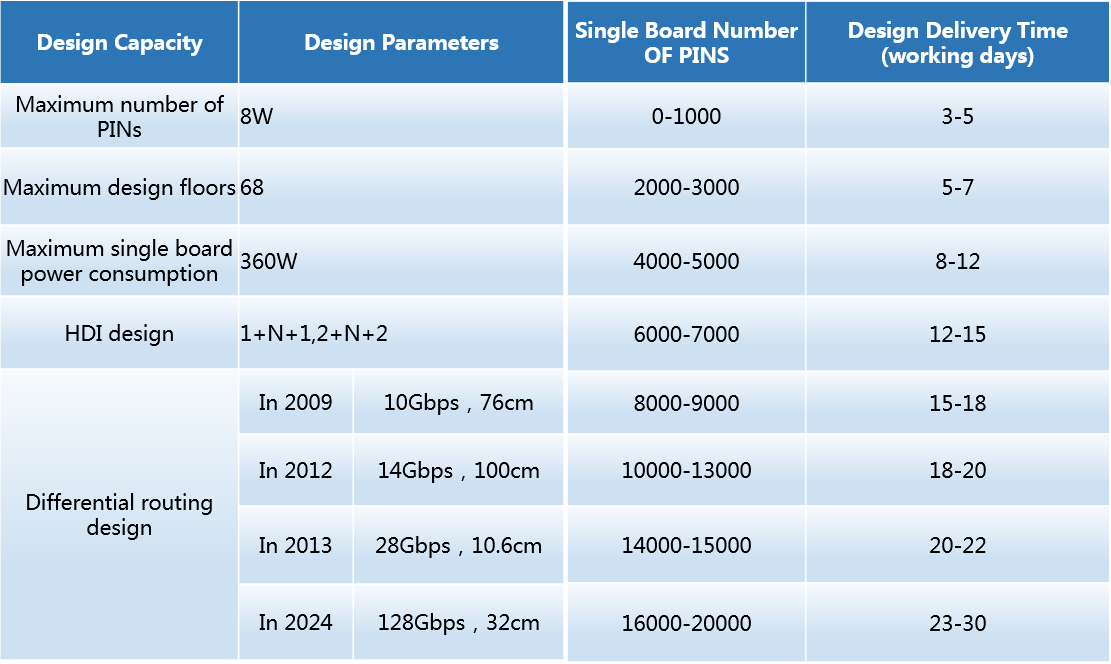 | Design Capacity | Design Parameters | | Single Board Number OF PINS | Design Delivery Time (working days) |
|---|---|---|---|---|
| Maximum number of PINs | 8W | | 0-1000 | 3-5 |
| Maximum design floors | 68 | | 2000-3000 | 5-7 |
| Maximum single board power consumption | 360W | | 4000-5000 | 8-12 |
| HDI design | 1+N+1,2+N+2 | | 6000-7000 | 12-15 |
| Differential routing design | In 2009 | 10Gbps，76cm | 8000-9000 | 15-18 |
| | In 2012 | 14Gbps，100cm | 10000-13000 | 18-20 |
| | In 2013 | 28Gbps，10.6cm | 14000-15000 | 20-22 |
| | In 2024 | 128Gbps，32cm | 16000-20000 | 23-30 |